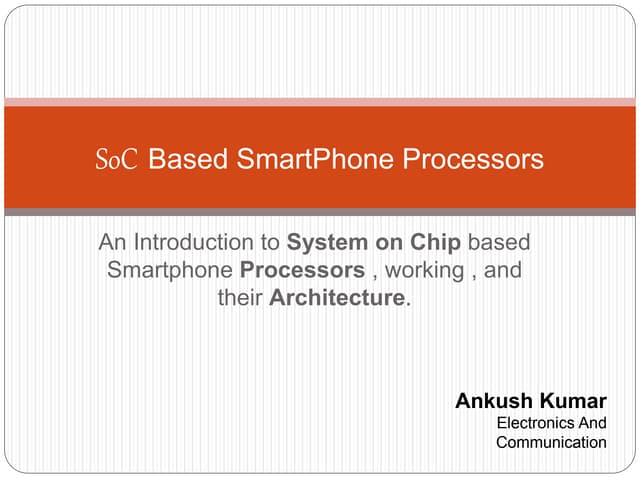 SoC Based SmartPhone Processors

An Introduction to System on Chip based Smartphone Processors , working , and their Architecture.

Ankush Kumar
Electronics And
Communication